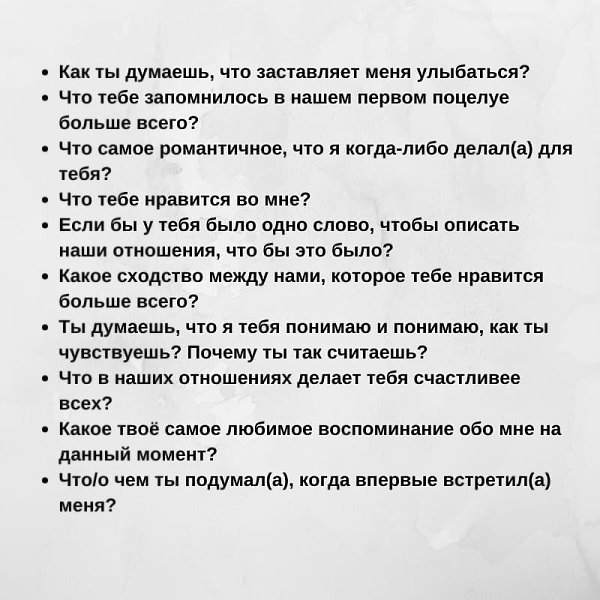 • Как ты думаешь, что заставляет меня улыбаться?
• Что тебе запомнилось в нашем первом поцелуе больше всего?
• Что самое романтичное, что я когда-либо делал(а) для тебя?
• Что тебе нравится во мне?
• Если бы у тебя было одно слово, чтобы описать наши отношения, что бы это было?
• Какое сходство между нами, которое тебе нравится больше всего?
• Ты думаешь, что я тебя понимаю и понимаю, как ты чувствуешь? Почему ты так считаешь?
• Что в наших отношениях делает тебя счастливее всех?
• Какое твоё самое любимое воспоминание обо мне на данный момент?
• Что/о чем ты подумал(а), когда впервые встретил(а) меня?